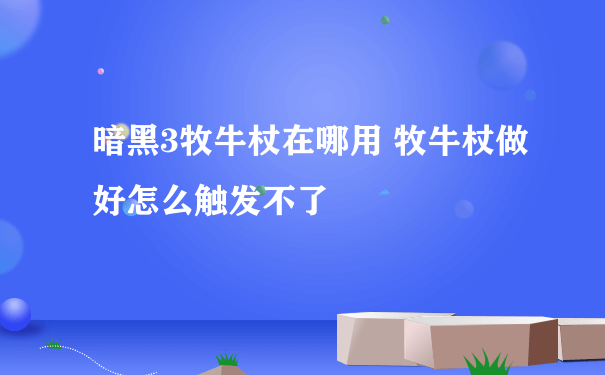 暗黑3牧牛杖在哪用 牧牛杖做好怎么触发不了